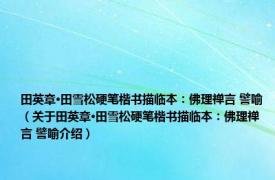 田英章•田雪松硬笔楷书描临本：佛理禅言 譬喻（关于田英章•田雪松硬笔楷书描临本：佛理禅言 譬喻介绍）